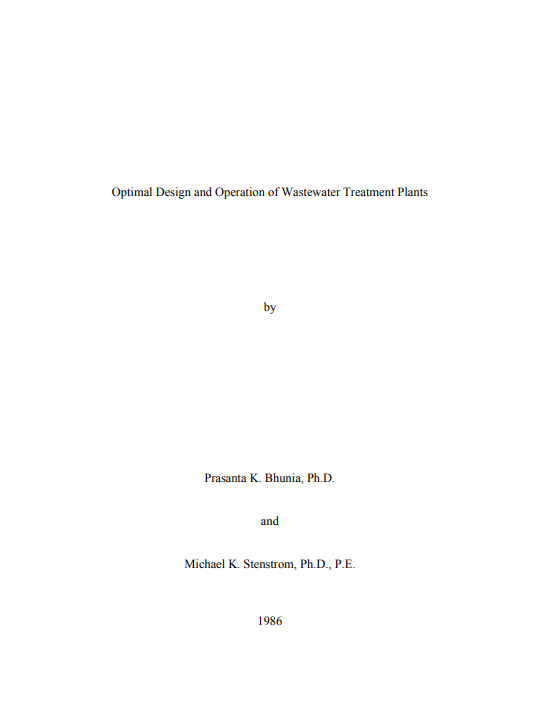 Optimal Design and Operation of Wastewater Treatment Plants

by

Prasanta K. Bhunia, Ph.D.

and

Michael K. Stenstrom, Ph.D., P.E.

1986